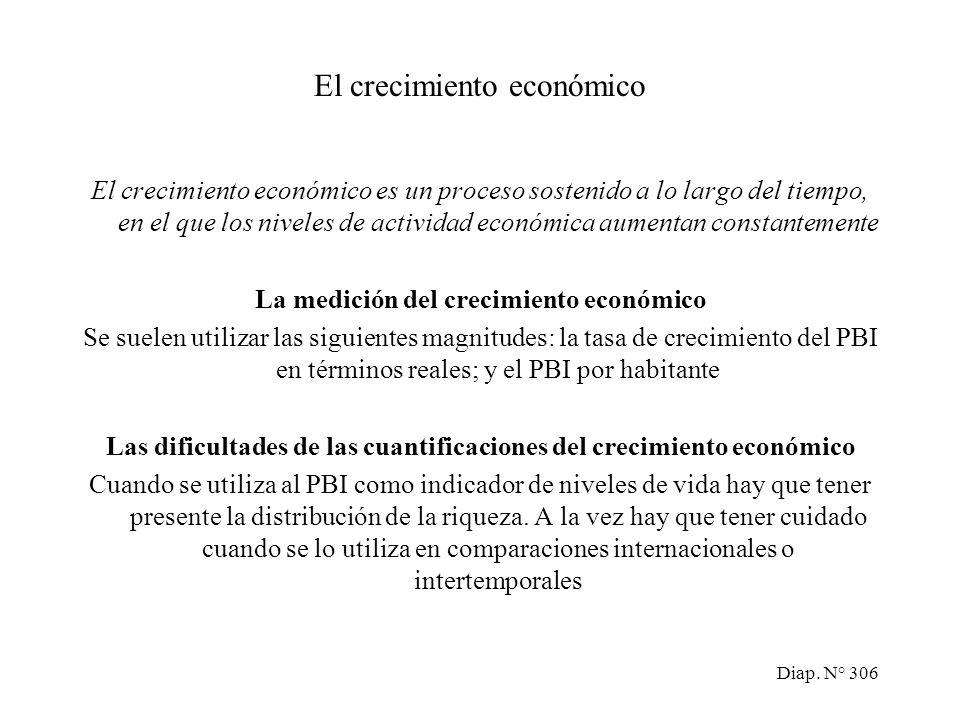 El crecimiento económico

El crecimiento económico es un proceso sostenido a lo largo del tiempo, en el que los niveles de actividad económica aumentan constantemente

La medición del crecimiento económico
Se suelen utilizar las siguientes magnitudes: la tasa de crecimiento del PBI en términos reales; y el PBI por habitante

Las dificultades de las cuantificaciones del crecimiento económico
Cuando se utiliza al PBI como indicador de niveles de vida hay que tener presente la distribución de la riqueza. A la vez hay que tener cuidado cuando se lo utiliza en comparaciones internacionales o intertemporales

Diap. N° 306